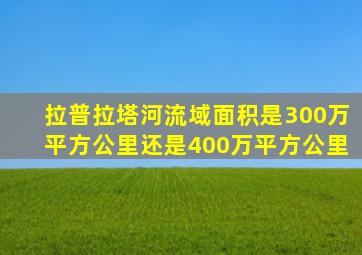 拉普拉塔河流域面积是300万平方公里还是400万平方公里